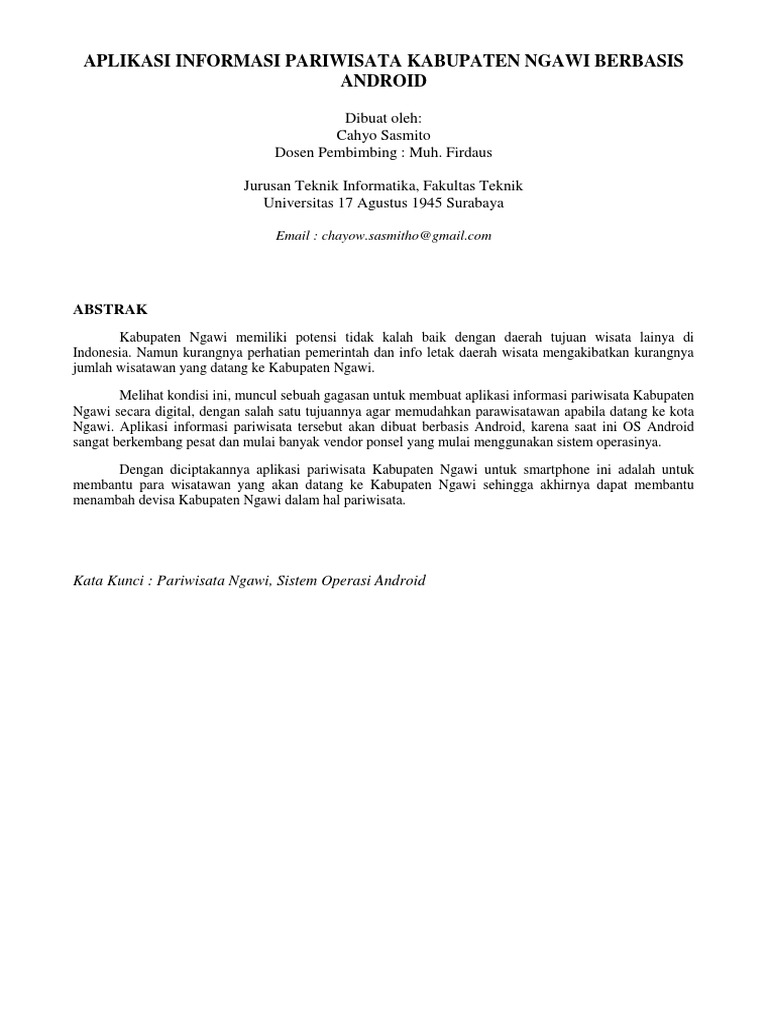 APLIKASI INFORMASI PARIWISATA KABUPATEN NGAWI BERBASIS ANDROID

Dibuat oleh:
Cahyo Sasmito
Dosen Pembimbing : Muh. Firdaus

Jurusan Teknik Informatika, Fakultas Teknik
Universitas 17 Agustus 1945 Surabaya

Email : chayow.sasmitho@gmail.com

ABSTRAK

Kabupaten Ngawi memiliki potensi tidak kalah baik dengan daerah tujuan wisata lainya di Indonesia. Namun kurangnya perhatian pemerintah dan info letak daerah wisata mengakibatkan kurangnya jumlah wisatawan yang datang ke Kabupaten Ngawi.

Melihat kondisi ini, muncul sebuah gagasan untuk membuat aplikasi informasi pariwisata Kabupaten Ngawi secara digital, dengan salah satu tujuannya agar memudahkan parawisatawan apabila datang ke kota Ngawi. Aplikasi informasi pariwisata tersebut akan dibuat berbasis Android, karena saat ini OS Android sangat berkembang pesat dan mulai banyak vendor ponsel yang mulai menggunakan sistem operasinya.

Dengan diciptakannya aplikasi pariwisata Kabupaten Ngawi untuk smartphone ini adalah untuk membantu para wisatawan yang akan datang ke Kabupaten Ngawi sehingga akhirnya dapat membantu menambah devisa Kabupaten Ngawi dalam hal pariwisata.

Kata Kunci : Pariwisata Ngawi, Sistem Operasi Android